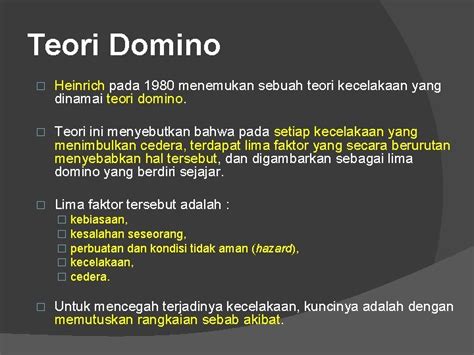 Teori Domino

□ Heinrich pada 1980 menemukan sebuah teori kecelakaan yang dinamai teori domino.

□ Teori ini menyebutkan bahwa pada setiap kecelakaan yang menimbulkan cedera, terdapat lima faktor yang secara berurutan menyebabkan hal tersebut, dan digambarkan sebagai lima domino yang berdiri sejajar.

□ Lima faktor tersebut adalah :
□ kebiasaan,
□ kesalahan seseorang,
□ perbuatan dan kondisi tidak aman (hazard),
□ kecelakaan,
□ cedera.

□ Untuk mencegah terjadinya kecelakaan, kuncinya adalah dengan memutuskan rangkaian sebab akibat.